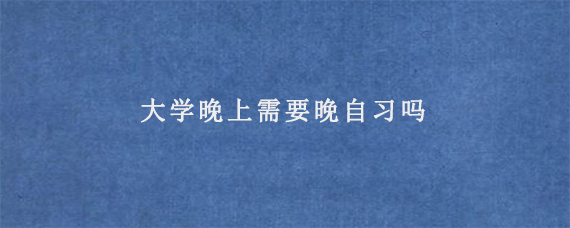 大学晚上需要晚自习吗